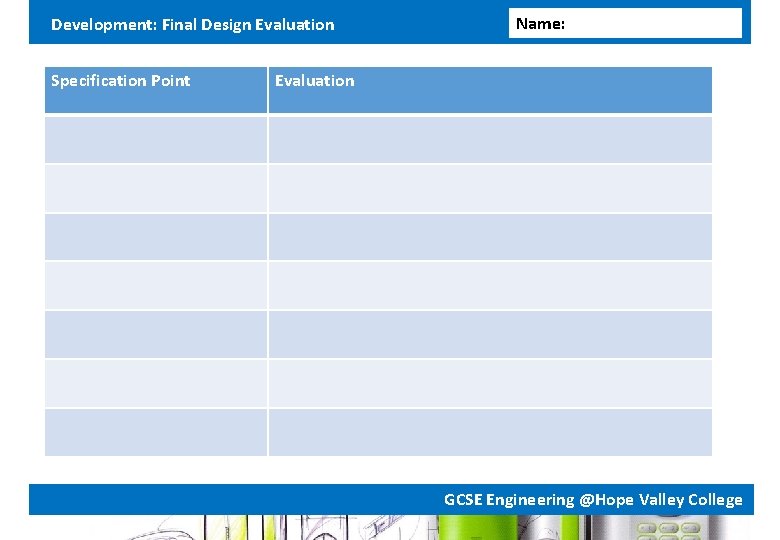 Development: Final Design Evaluation

Name:

| Specification Point | Evaluation |
|---|---|
| | |
| | |
| | |
| | |
| | |
| | |
| | |

GCSE Engineering @Hope Valley College